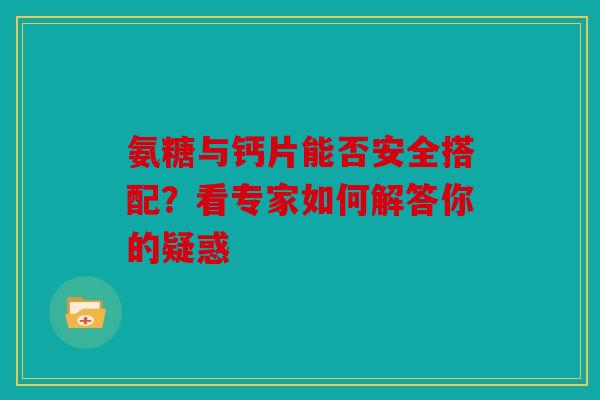 氨糖与钙片能否安全搭配？看专家如何解答你的疑惑